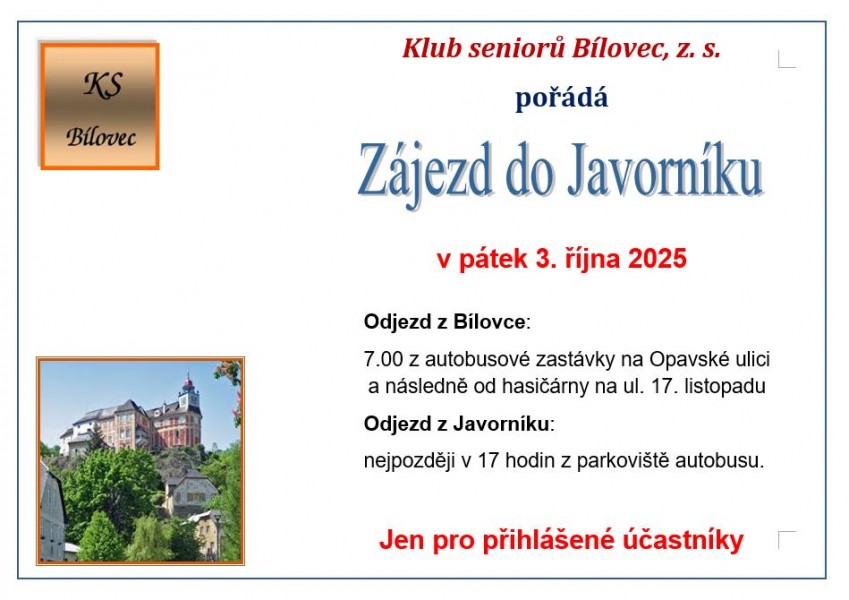 KS
Bílovec

Klub seniorů Bílovec, z. s.

pořádá

Zájezd do Javorníku

v pátek 3. října 2025

Odjezd z Bílovce:

7.00 z autobusové zastávky na Opavské ulici a následně od hasičárny na ul. 17. listopadu

Odjezd z Javorníku:

nejpozději v 17 hodin z parkoviště autobusu.

Jen pro přihlášené účastníky